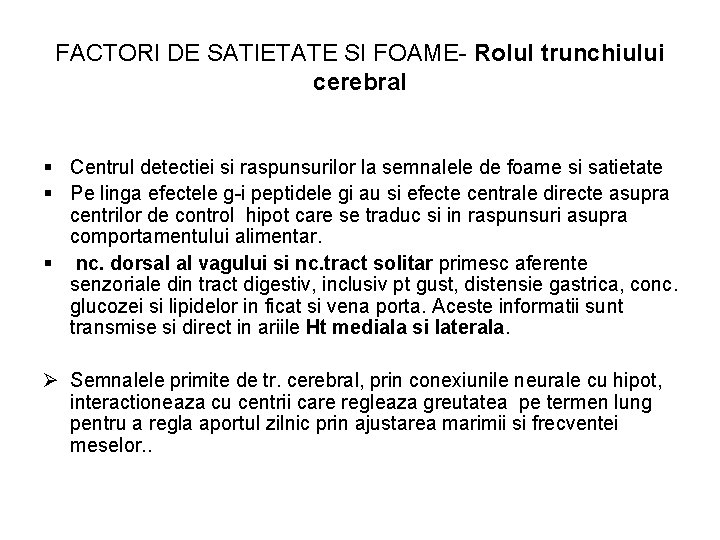 FACTORI DE SATIETATE SI FOAME- Rolul trunchiului cerebral

▪ Centrul detectiei si raspunsurilor la semnalele de foame si satietate
▪ Pe linga efectele g-i peptidele gi au si efecte centrale directe asupra centrilor de control hipot care se traduc si in raspunsuri asupra comportamentului alimentar.
▪ nc. dorsal al vagului si nc.tract solitar primesc aferente senzoriale din tract digestiv, inclusiv pt gust, distensie gastrica, conc. glucozei si lipidelor in ficat si vena porta. Aceste informatii sunt transmise si direct in ariile Ht mediala si laterala.

➢ Semnalele primite de tr. cerebral, prin conexiunile neurale cu hipot, interactioneaza cu centrii care regleaza greutatea pe termen lung pentru a regla aportul zilnic prin ajustarea marimii si frecventei meselor..